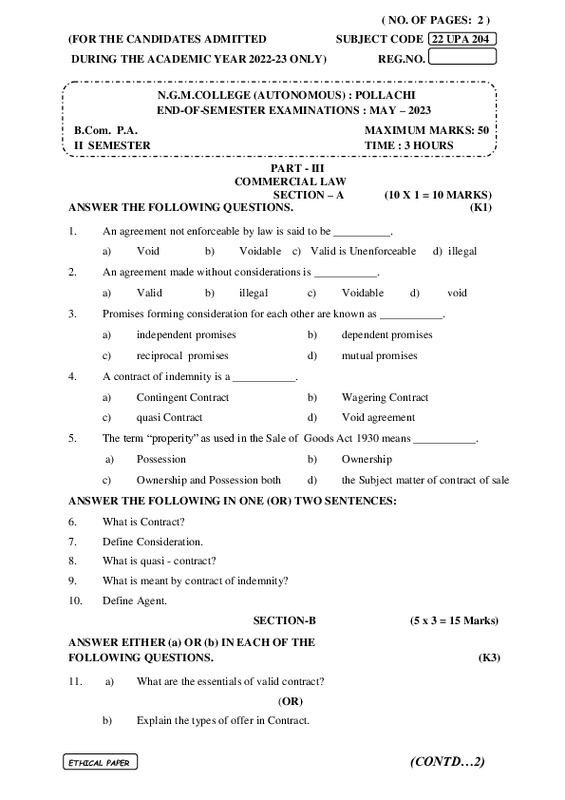 ( NO. OF PAGES: 2 )

(FOR THE CANDIDATES ADMITTED
DURING THE ACADEMIC YEAR 2022-23 ONLY)

SUBJECT CODE 22 UPA 204
REG.NO.

N.G.M.COLLEGE (AUTONOMOUS) : POLLACHI
END-OF-SEMESTER EXAMINATIONS : MAY – 2023

B.Com. P.A.
II SEMESTER

MAXIMUM MARKS: 50
TIME : 3 HOURS

PART - III
COMMERCIAL LAW
SECTION – A (10 X 1 = 10 MARKS)

ANSWER THE FOLLOWING QUESTIONS. (K1)

1. An agreement not enforceable by law is said to be __________.

a) Void b) Voidable c) Valid is Unenforceable d) illegal

2. An agreement made without considerations is ___________.

a) Valid b) illegal c) Voidable d) void

3. Promises forming consideration for each other are known as ___________.

a) independent promises b) dependent promises
c) reciprocal promises d) mutual promises

4. A contract of indemnity is a ___________.

a) Contingent Contract b) Wagering Contract
c) quasi Contract d) Void agreement

5. The term "properity" as used in the Sale of Goods Act 1930 means ___________.

a) Possession b) Ownership
c) Ownership and Possession both d) the Subject matter of contract of sale

ANSWER THE FOLLOWING IN ONE (OR) TWO SENTENCES:

6. What is Contract?

7. Define Consideration.

8. What is quasi - contract?

9. What is meant by contract of indemnity?

10. Define Agent.

SECTION-B (5 x 3 = 15 Marks)

ANSWER EITHER (a) OR (b) IN EACH OF THE FOLLOWING QUESTIONS. (K3)

11. a) What are the essentials of valid contract?

(OR)

b) Explain the types of offer in Contract.

ETHICAL PAPER

(CONTD…2)